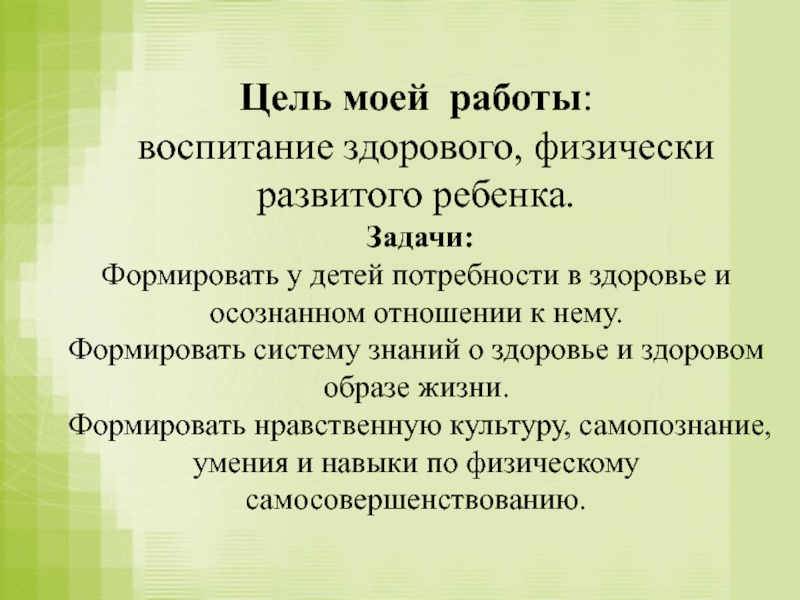 Цель моей работы:
воспитание здорового, физически развитого ребенка.

Задачи:

Формировать у детей потребности в здоровье и осознанном отношении к нему.

Формировать систему знаний о здоровье и здоровом образе жизни.

Формировать нравственную культуру, самопознание, умения и навыки по физическому самосовершенствованию.